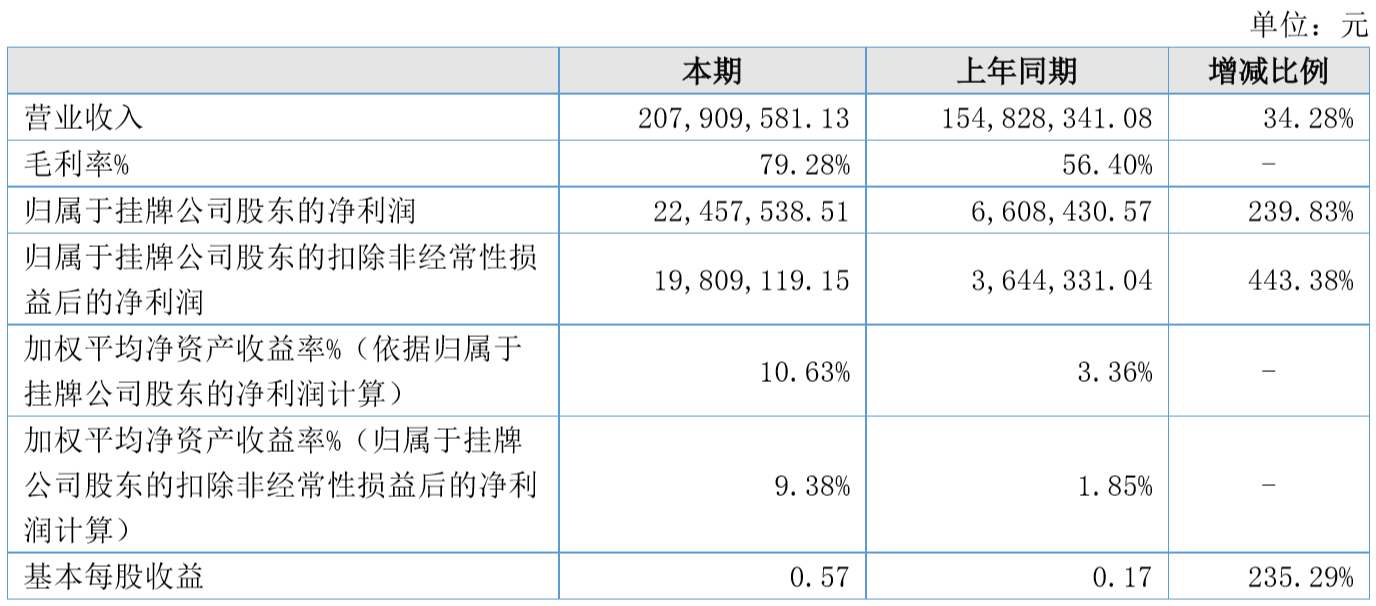 单位：元

|  | 本期 | 上年同期 | 增减比例 |
|---|---|---|---|
| 营业收入 | 207,909,581.13 | 154,828,341.08 | 34.28% |
| 毛利率% | 79.28% | 56.40% | - |
| 归属于挂牌公司股东的净利润 | 22,457,538.51 | 6,608,430.57 | 239.83% |
| 归属于挂牌公司股东的扣除非经常性损益后的净利润 | 19,809,119.15 | 3,644,331.04 | 443.38% |
| 加权平均净资产收益率%（依据归属于挂牌公司股东的净利润计算） | 10.63% | 3.36% | - |
| 加权平均净资产收益率%（归属于挂牌公司股东的扣除非经常性损益后的净利润计算） | 9.38% | 1.85% | - |
| 基本每股收益 | 0.57 | 0.17 | 235.29% |